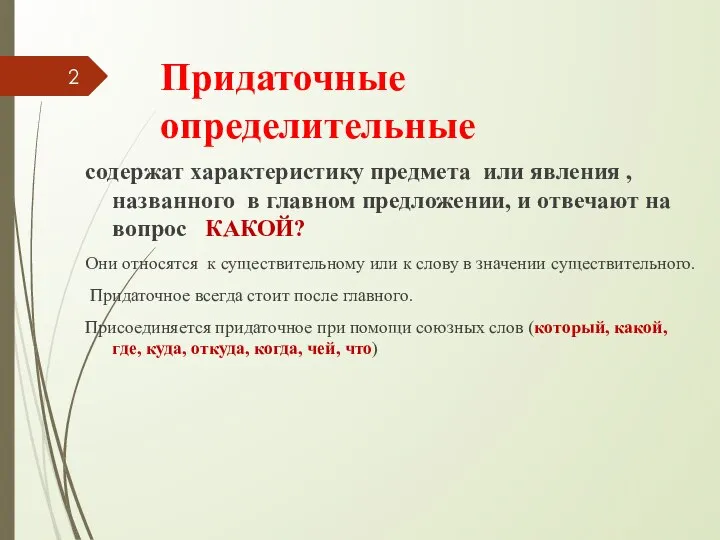 2

Придаточные определительные

содержат характеристику предмета или явления , названного в главном предложении, и отвечают на вопрос КАКОЙ?

Они относятся к существительному или к слову в значении существительного.

Придаточное всегда стоит после главного.

Присоединяется придаточное при помощи союзных слов (который, какой, где, куда, откуда, когда, чей, что)